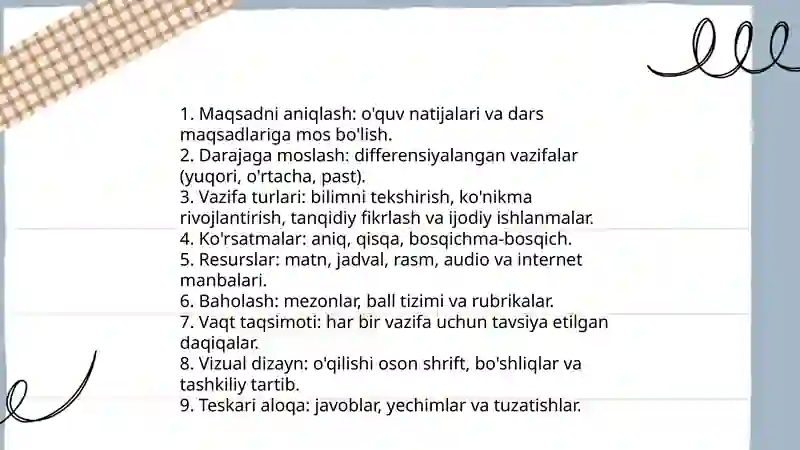 1. Maqsadni aniqlash: o'quv natijalari va dars maqsadlariga mos bo'lish.
2. Darajaga moslash: differensiyalangan vazifalar (yuqori, o'rtacha, past).
3. Vazifa turlari: bilimni tekshirish, ko'nikma rivojlantirish, tanqidiy fikrlash va ijodiy ishlanmalar.
4. Ko'rsatmalar: aniq, qisqa, bosqichma-bosqich.
5. Resurslar: matn, jadval, rasm, audio va internet manbalari.
6. Baholash: mezonlar, ball tizimi va rubrikalar.
7. Vaqt taqsimoti: har bir vazifa uchun tavsiya etilgan daqiqalar.
8. Vizual dizayn: o'qilishi oson shrift, bo'shliqlar va tashkiliy tartib.
9. Teskari aloqa: javoblar, yechimlar va tuzatishlar.